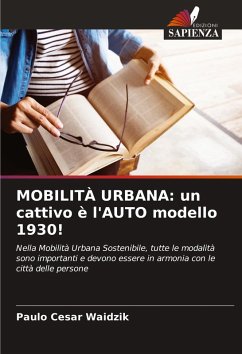 EDIZIONI
SAPIENZA

MOBILITÀ URBANA: un cattivo è l'AUTO modello 1930!

Nella Mobilità Urbana Sostenibile, tutte le modalità sono importanti e devono essere in armonia con le città delle persone

Paulo Cesar Waidzik